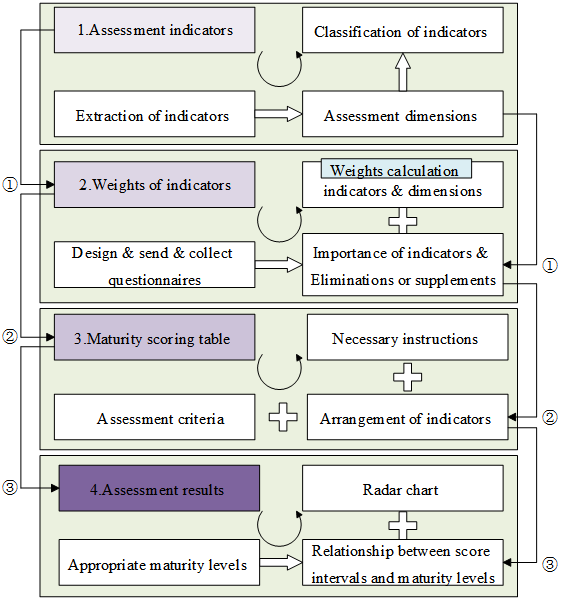 1.Assessment indicators

Classification of indicators

Extraction of indicators

Assessment dimensions

①

2.Weights of indicators

Weights calculation indicators & dimensions

Design & send & collect questionnaires

Importance of indicators & Eliminations or supplements

①

②

3.Maturity scoring table

Necessary instructions

Assessment criteria

Arrangement of indicators

②

③

4.Assessment results

Radar chart

Appropriate maturity levels

Relationship between score intervals and maturity levels

③